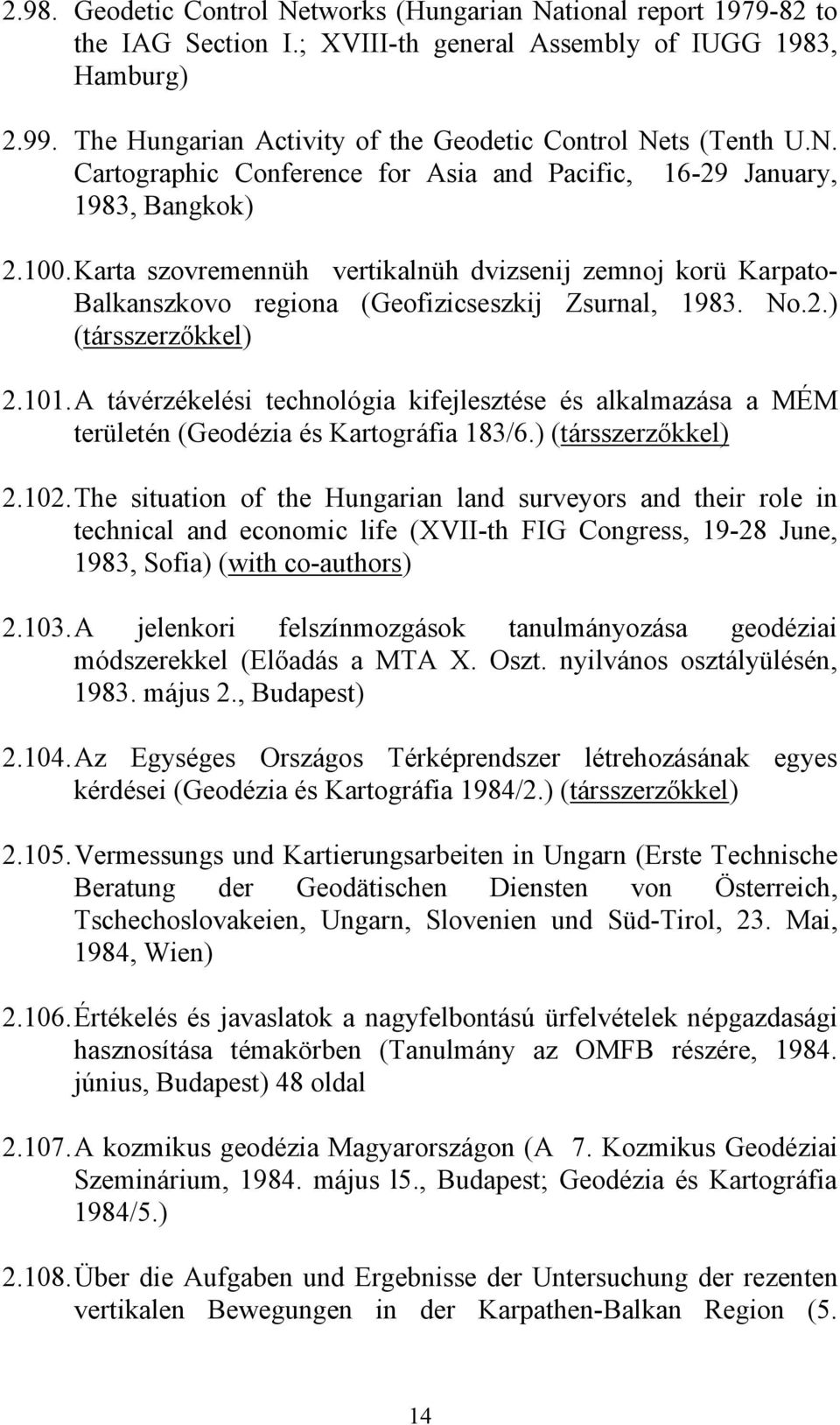 2.98. Geodetic Control Networks (Hungarian National report 1979-82 to the IAG Section I.; XVIII-th general Assembly of IUGG 1983, Hamburg)

2.99. The Hungarian Activity of the Geodetic Control Nets (Tenth U.N. Cartographic Conference for Asia and Pacific, 16-29 January, 1983, Bangkok)

2.100. Karta szovremennüh vertikalnüh dvizsenij zemnoj korü Karpato-Balkanszkovo regiona (Geofizicseszkij Zsurnal, 1983. No.2.) (társszerzőkkel)

2.101. A távérzékelési technológia kifejlesztése és alkalmazása a MÉM területén (Geodézia és Kartográfia 183/6.) (társszerzőkkel)

2.102. The situation of the Hungarian land surveyors and their role in technical and economic life (XVII-th FIG Congress, 19-28 June, 1983, Sofia) (with co-authors)

2.103. A jelenkori felszínmozgások tanulmányozása geodéziai módszerekkel (Előadás a MTA X. Oszt. nyilvános osztályülésén, 1983. május 2., Budapest)

2.104. Az Egységes Országos Térképrendszer létrehozásának egyes kérdései (Geodézia és Kartográfia 1984/2.) (társszerzőkkel)

2.105. Vermessungs und Kartierungsarbeiten in Ungarn (Erste Technische Beratung der Geodätischen Diensten von Österreich, Tschechoslovakeien, Ungarn, Slovenien und Süd-Tirol, 23. Mai, 1984, Wien)

2.106. Értékelés és javaslatok a nagyfelbontású ürfelvételek népgazdasági hasznosítása témakörben (Tanulmány az OMFB részére, 1984. június, Budapest) 48 oldal

2.107. A kozmikus geodézia Magyarországon (A 7. Kozmikus Geodéziai Szeminárium, 1984. május l5., Budapest; Geodézia és Kartográfia 1984/5.)

2.108. Über die Aufgaben und Ergebnisse der Untersuchung der rezenten vertikalen Bewegungen in der Karpathen-Balkan Region (5.

14